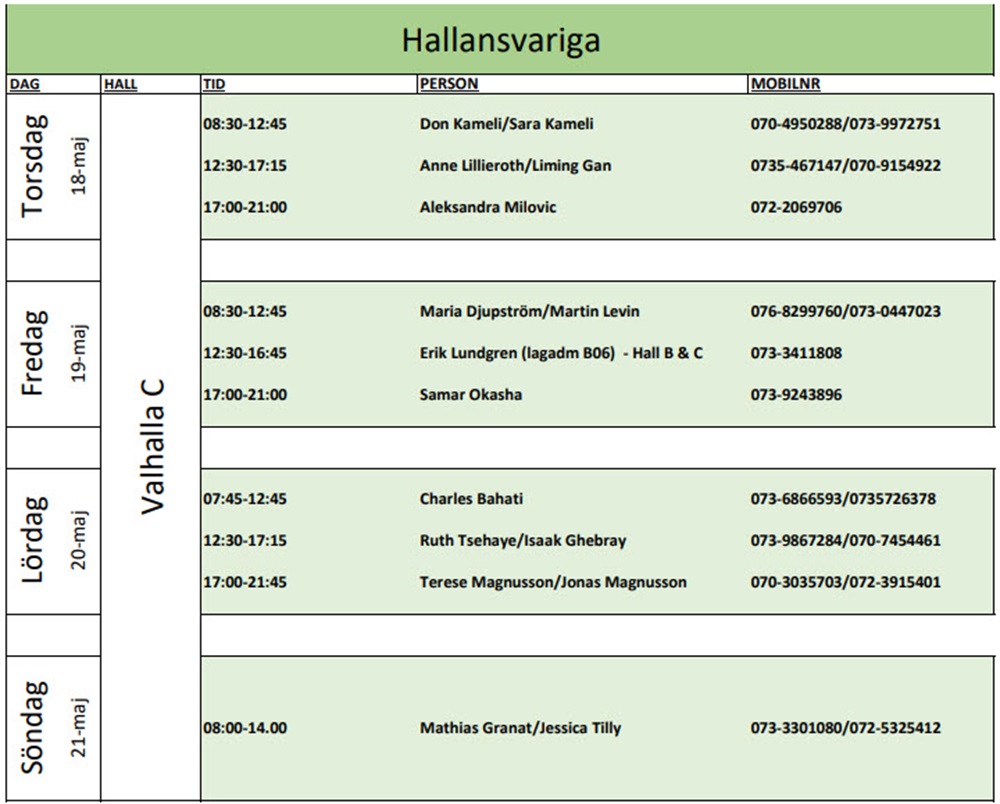 Hallansvariga

| DAG | HALL | TID | PERSON | MOBILNR |
|---|---|---|---|---|
| Torsdag 18-maj | Valhalla C | 08:30-12:45 | Don Kameli/Sara Kameli | 070-4950288/073-9972751 |
| | | 12:30-17:15 | Anne Lillieroth/Liming Gan | 0735-467147/070-9154922 |
| | | 17:00-21:00 | Aleksandra Milovic | 072-2069706 |
| Fredag 19-maj | | 08:30-12:45 | Maria Djupström/Martin Levin | 076-8299760/073-0447023 |
| | | 12:30-16:45 | Erik Lundgren (lagadm B06) - Hall B & C | 073-3411808 |
| | | 17:00-21:00 | Samar Okasha | 073-9243896 |
| Lördag 20-maj | | 07:45-12:45 | Charles Bahati | 073-6866593/0735726378 |
| | | 12:30-17:15 | Ruth Tsehaye/Isaak Ghebray | 073-9867284/070-7454461 |
| | | 17:00-21:45 | Terese Magnusson/Jonas Magnusson | 070-3035703/072-3915401 |
| Söndag 21-maj | | 08:00-14.00 | Mathias Granat/Jessica Tilly | 073-3301080/072-5325412 |